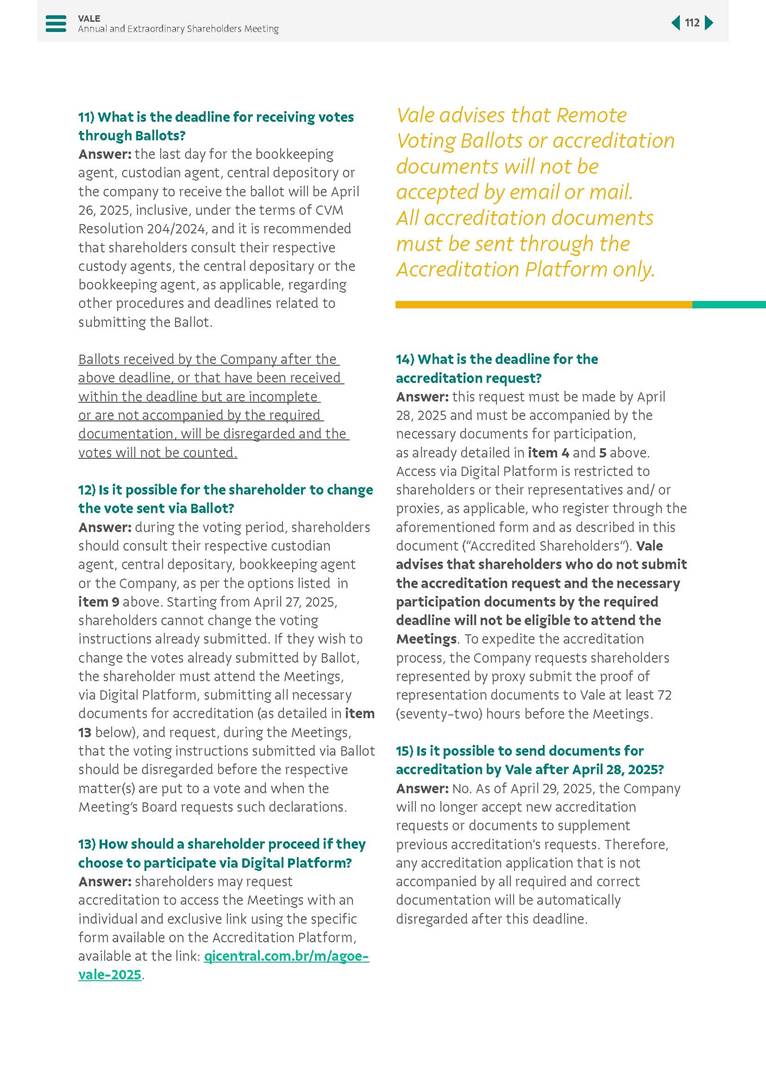 VALE
Annual and Extraordinary Shareholders Meeting

112

11) What is the deadline for receiving votes through Ballots?
Answer: the last day for the bookkeeping agent, custodian agent, central depository or the company to receive the ballot will be April 26, 2025, inclusive, under the terms of CVM Resolution 204/2024, and it is recommended that shareholders consult their respective custody agents, the central depositary or the bookkeeping agent, as applicable, regarding other procedures and deadlines related to submitting the Ballot.

Ballots received by the Company after the above deadline, or that have been received within the deadline but are incomplete or are not accompanied by the required documentation, will be disregarded and the votes will not be counted.

12) Is it possible for the shareholder to change the vote sent via Ballot?
Answer: during the voting period, shareholders should consult their respective custodian agent, central depositary, bookkeeping agent or the Company, as per the options listed in item 9 above. Starting from April 27, 2025, shareholders cannot change the voting instructions already submitted. If they wish to change the votes already submitted by Ballot, the shareholder must attend the Meetings, via Digital Platform, submitting all necessary documents for accreditation (as detailed in item 13 below), and request, during the Meetings, that the voting instructions submitted via Ballot should be disregarded before the respective matter(s) are put to a vote and when the Meeting's Board requests such declarations.

13) How should a shareholder proceed if they choose to participate via Digital Platform?
Answer: shareholders may request accreditation to access the Meetings with an individual and exclusive link using the specific form available on the Accreditation Platform, available at the link: qicentral.com.br/m/agoe-vale-2025.

Vale advises that Remote Voting Ballots or accreditation documents will not be accepted by email or mail. All accreditation documents must be sent through the Accreditation Platform only.

14) What is the deadline for the accreditation request?
Answer: this request must be made by April 28, 2025 and must be accompanied by the necessary documents for participation, as already detailed in item 4 and 5 above. Access via Digital Platform is restricted to shareholders or their representatives and/ or proxies, as applicable, who register through the aforementioned form and as described in this document ("Accredited Shareholders"). Vale advises that shareholders who do not submit the accreditation request and the necessary participation documents by the required deadline will not be eligible to attend the Meetings. To expedite the accreditation process, the Company requests shareholders represented by proxy submit the proof of representation documents to Vale at least 72 (seventy-two) hours before the Meetings.

15) Is it possible to send documents for accreditation by Vale after April 28, 2025?
Answer: No. As of April 29, 2025, the Company will no longer accept new accreditation requests or documents to supplement previous accreditation's requests. Therefore, any accreditation application that is not accompanied by all required and correct documentation will be automatically disregarded after this deadline.